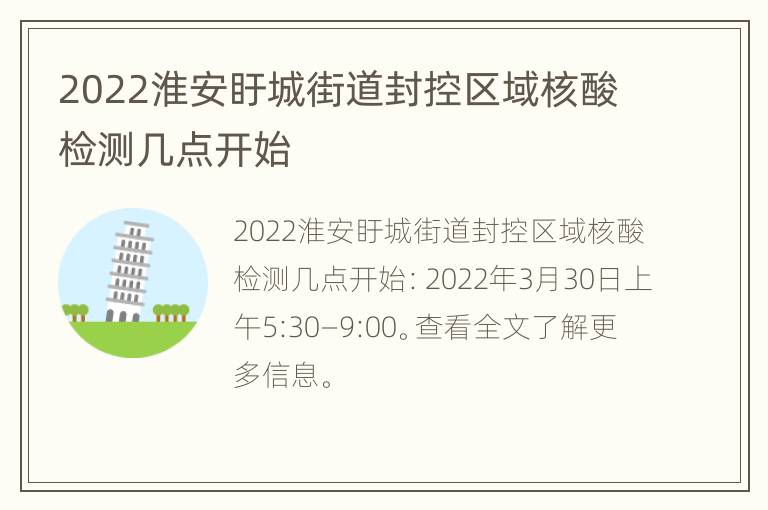 2022淮安盱城街道封控区域核酸检测几点开始

2022淮安盱城街道封控区域核酸检测几点开始: 2022年3月30日上午5:30–9:00。查看全文了解更多信息。